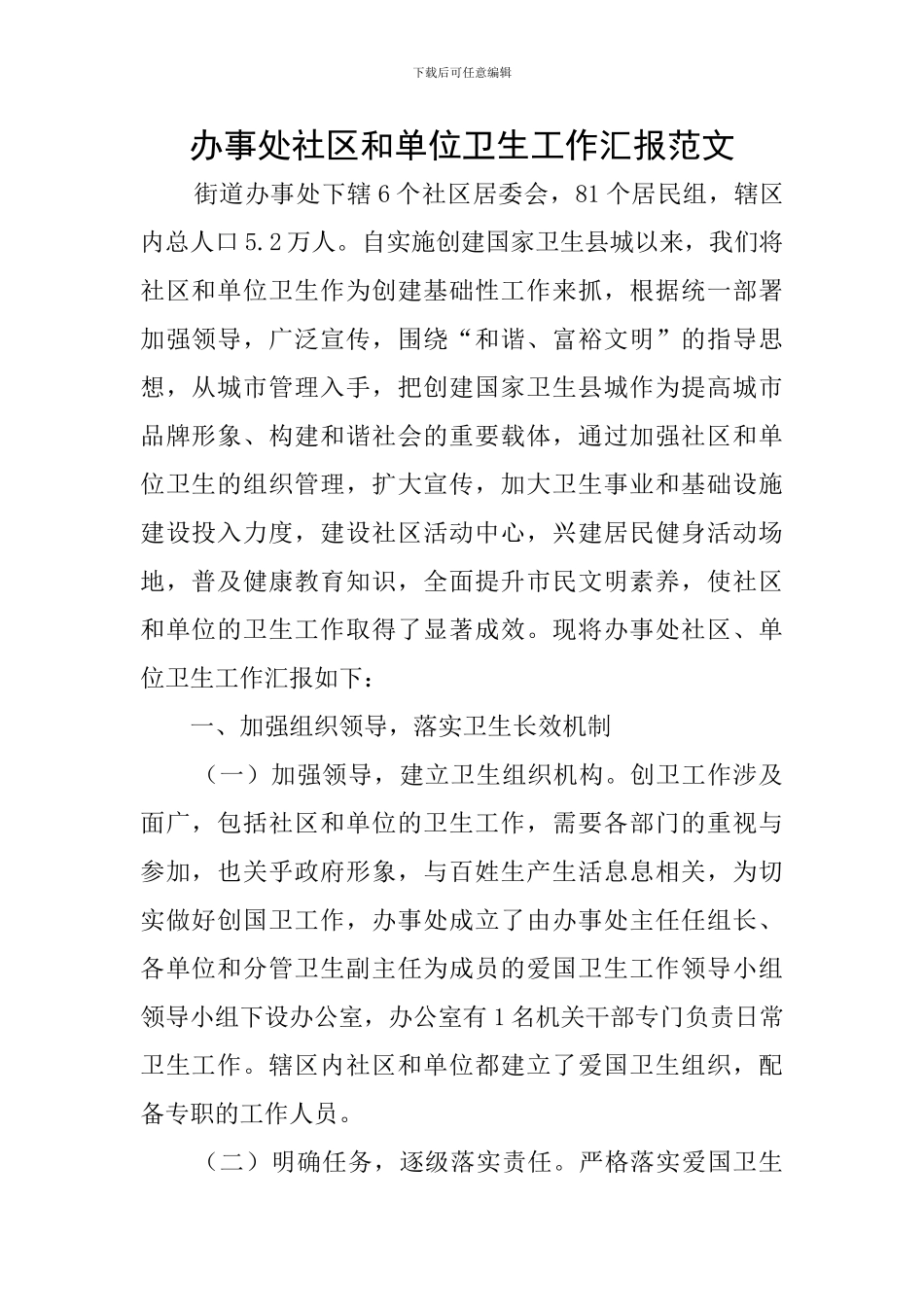 下载后可任意编辑

办事处社区和单位卫生工作汇报范文

街道办事处下辖 6 个社区居委会，81 个居民组，辖区内总人口 5.2 万人。自实施创建国家卫生县城以来，我们将社区和单位卫生作为创建基础性工作来抓，根据统一部署加强领导，广泛宣传，围绕“和谐、富裕文明”的指导思想，从城市管理入手，把创建国家卫生县城作为提高城市品牌形象、构建和谐社会的重要载体，通过加强社区和单位卫生的组织管理，扩大宣传，加大卫生事业和基础设施建设投入力度，建设社区活动中心，兴建居民健身活动场地，普及健康教育知识，全面提升市民文明素养，使社区和单位的卫生工作取得了显著成效。现将办事处社区、单位卫生工作汇报如下：

一、加强组织领导，落实卫生长效机制

（一）加强领导，建立卫生组织机构。创卫工作涉及面广，包括社区和单位的卫生工作，需要各部门的重视与参加，也关乎政府形象，与百姓生产生活息息相关，为切实做好创国卫工作，办事处成立了由办事处主任任组长、各单位和分管卫生副主任为成员的爱国卫生工作领导小组领导小组下设办公室，办公室有 1 名机关干部专门负责日常卫生工作。辖区内社区和单位都建立了爱国卫生组织，配备专职的工作人员。

（二）明确任务，逐级落实责任。严格落实爱国卫生